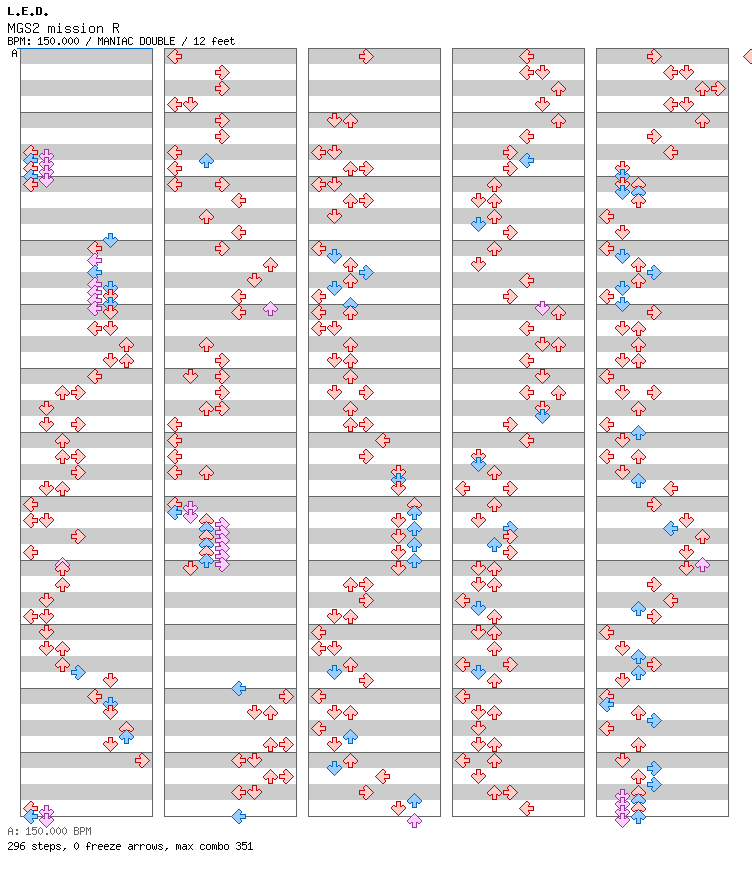 L.E.D.
MGS2 mission R
BPM: 150.000 / MANIAC DOUBLE / 12 feet

A

A: 150.000 BPM
296 steps, 0 freeze arrows, max combo 351